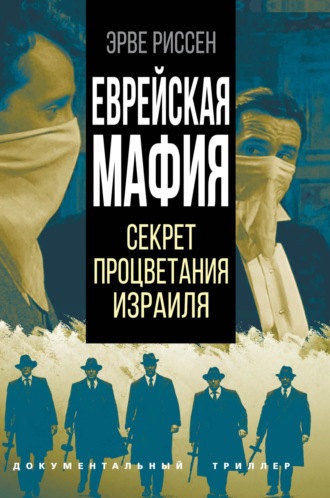 ЭРВЕ РИССЕН

ЕВРЕЙСКАЯ МАФИЯ

СЕКРЕТ ПРОЦВЕТАНИЯ ИЗРАИЛЯ

ДОКУМЕНТАЛЬНЫЙ ТРИЛЛЕР